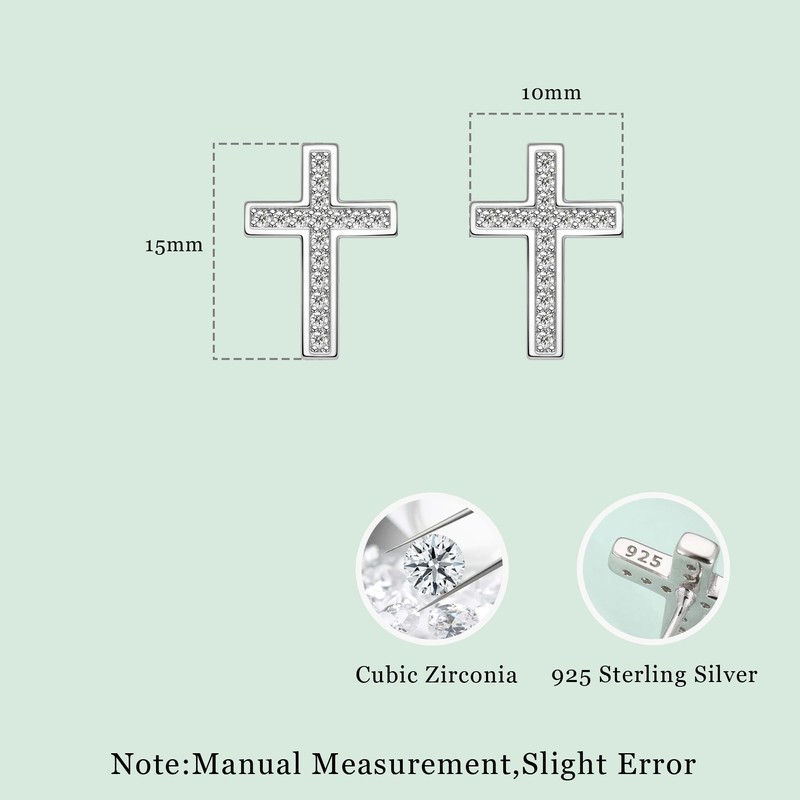 10mm

15mm

925

Cubic Zirconia

925 Sterling Silver

Note:Manual Measurement,Slight Error